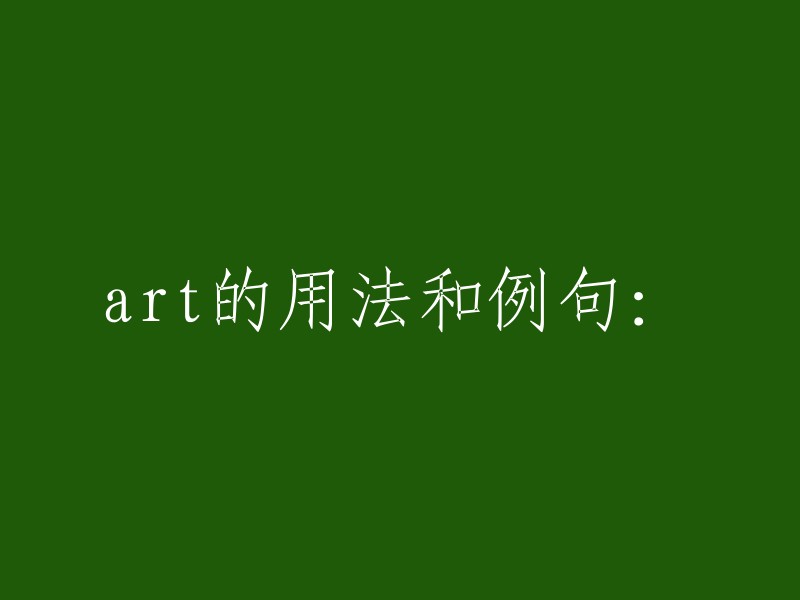 art的用法和例句: